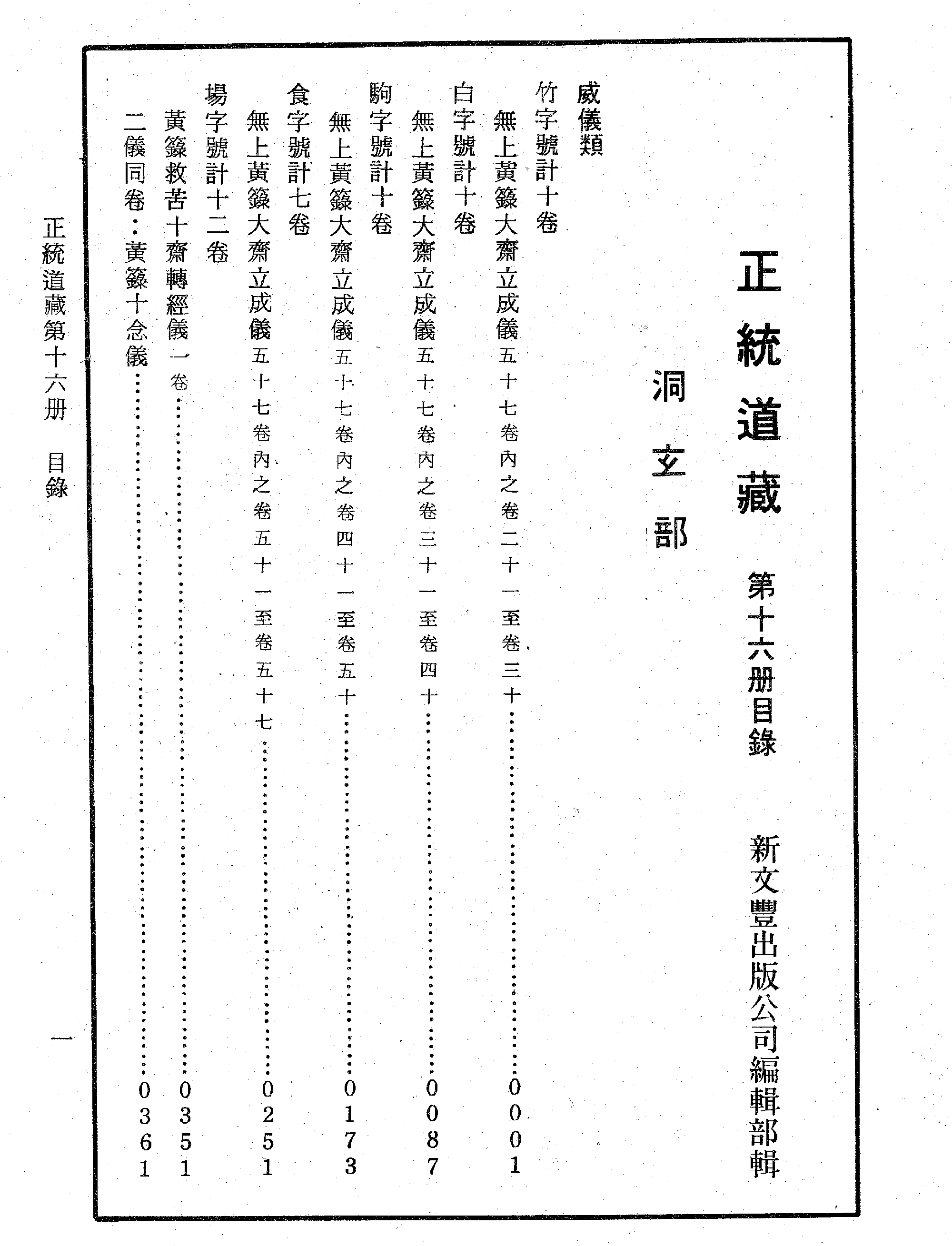 正統道藏　第十六册目錄　新文豐出版公司編輯部輯

洞玄部

威儀類

竹字號計十卷

無上黃籙大齋立成儀五十七卷內之卷二十一至卷三十……0001

白字號計十卷

無上黃籙大齋立成儀五十七卷內之卷三十一至卷四十……0087

駒字號計十卷

無上黃籙大齋立成儀五十七卷內之卷四十一至卷五十……0173

食字號計七卷

無上黃籙大齋立成儀五十七卷內之卷五十一至卷五十七……0251

場字號計十二卷

黃籙救苦十齋轉經儀一卷……0351

二儀同卷：黃籙十念儀……0361

正統道藏第十六册　目錄

一